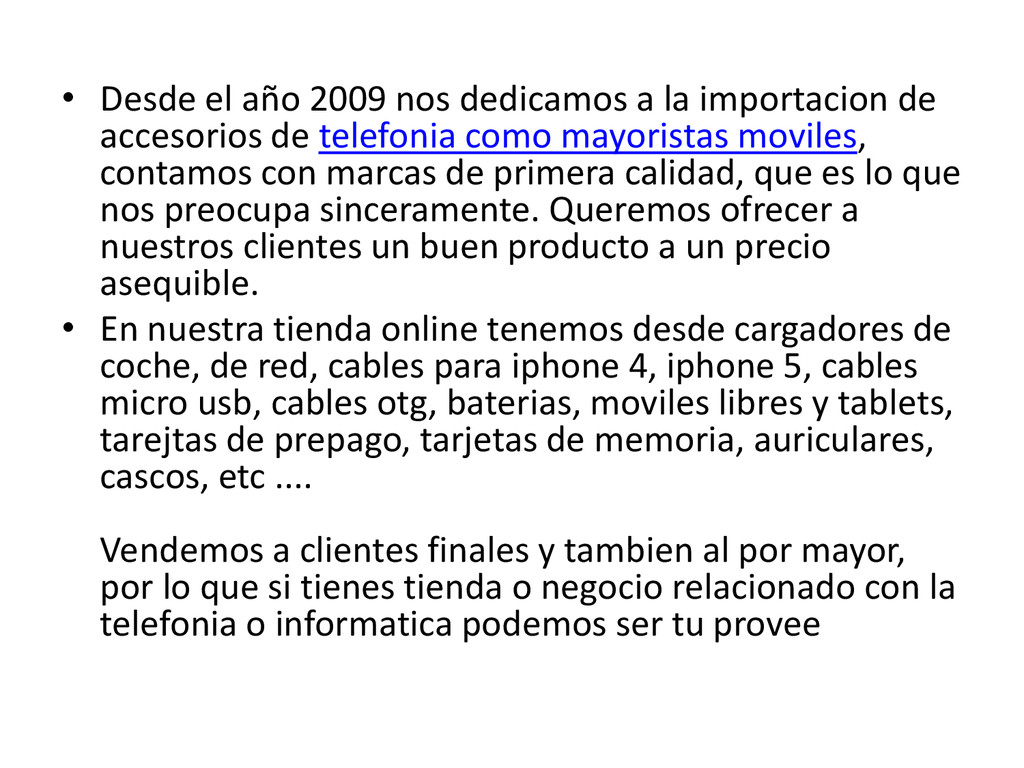 • Desde el año 2009 nos dedicamos a la importacion de accesorios de telefonia como mayoristas moviles, contamos con marcas de primera calidad, que es lo que nos preocupa sinceramente. Queremos ofrecer a nuestros clientes un buen producto a un precio asequible.
• En nuestra tienda online tenemos desde cargadores de coche, de red, cables para iphone 4, iphone 5, cables micro usb, cables otg, baterias, moviles libres y tablets, tarejtas de prepago, tarjetas de memoria, auriculares, cascos, etc ....

Vendemos a clientes finales y tambien al por mayor, por lo que si tienes tienda o negocio relacionado con la telefonia o informatica podemos ser tu provee